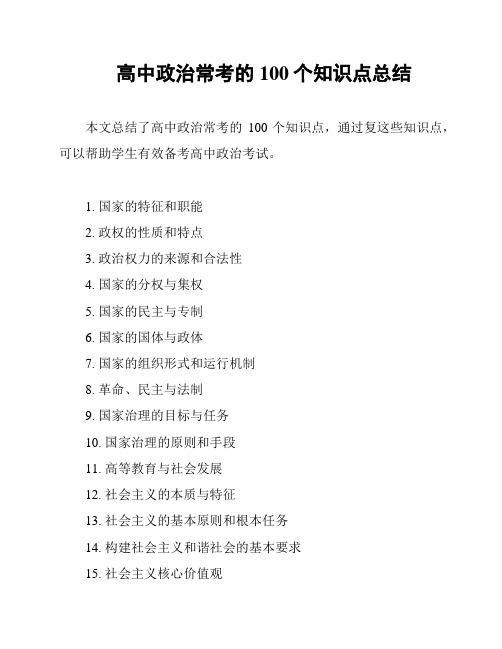 高中政治常考的 100 个知识点总结

本文总结了高中政治常考的 100 个知识点，通过复这些知识点，可以帮助学生有效备考高中政治考试。

1. 国家的特征和职能
2. 政权的性质和特点
3. 政治权力的来源和合法性
4. 国家的分权与集权
5. 国家的民主与专制
6. 国家的国体与政体
7. 国家的组织形式和运行机制
8. 革命、民主与法制
9. 国家治理的目标与任务
10. 国家治理的原则和手段
11. 高等教育与社会发展
12. 社会主义的本质与特征
13. 社会主义的基本原则和根本任务
14. 构建社会主义和谐社会的基本要求
15. 社会主义核心价值观